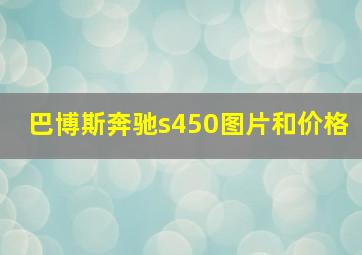 巴博斯奔驰s450图片和价格